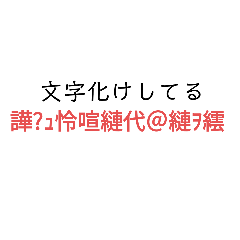 文字化けしてる
譁?ｭ怜喧縺代＠縺ｦ繧